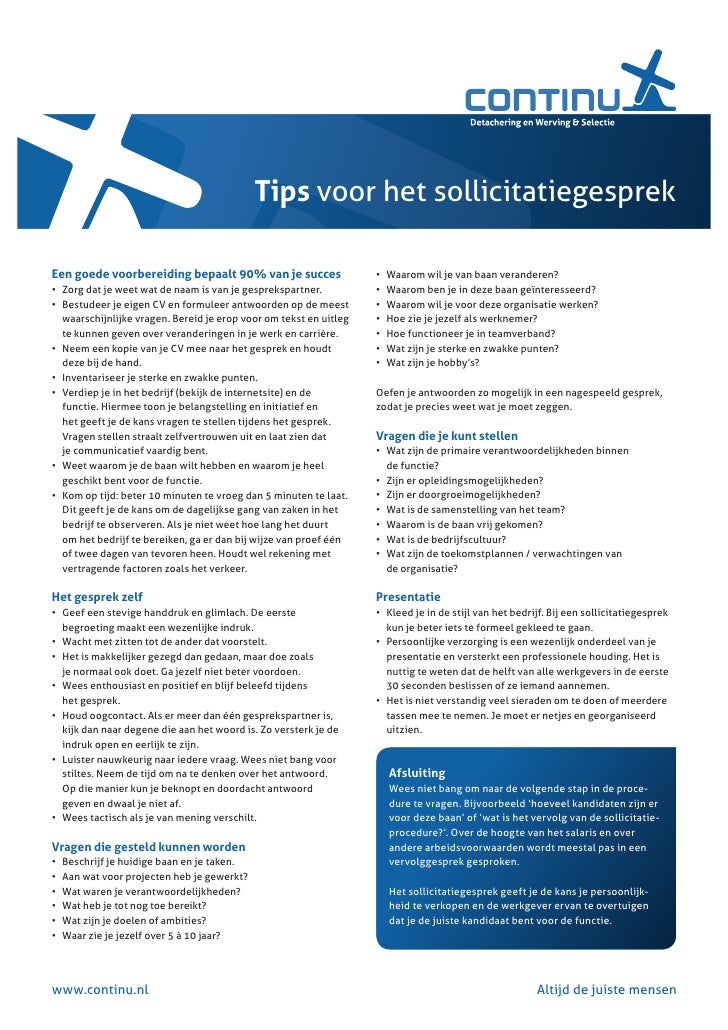 CONTINU
Detachering en Werving & Selectie

Tips voor het sollicitatiegesprek

Een goede voorbereiding bepaalt 90% van je succes
• Zorg dat je weet wat de naam is van je gesprekspartner.
• Bestudeer je eigen CV en formuleer antwoorden op de meest waarschijnlijke vragen. Bereid je erop voor om tekst en uitleg te kunnen geven over veranderingen in je werk en carrière.
• Neem een kopie van je CV mee naar het gesprek en houdt deze bij de hand.
• Inventariseer je sterke en zwakke punten.
• Verdiep je in het bedrijf (bekijk de internetsite) en de functie. Hiermee toon je belangstelling en initiatief en het geeft je de kans vragen te stellen tijdens het gesprek. Vragen stellen straalt zelfvertrouwen uit en laat zien dat je communicatief vaardig bent.
• Weet waarom je de baan wilt hebben en waarom je heel geschikt bent voor de functie.
• Kom op tijd: beter 10 minuten te vroeg dan 5 minuten te laat. Dit geeft je de kans om de dagelijkse gang van zaken in het bedrijf te observeren. Als je niet weet hoe lang het duurt om het bedrijf te bereiken, ga er dan bij wijze van proef één of twee dagen van tevoren heen. Houdt wel rekening met vertragende factoren zoals het verkeer.

Het gesprek zelf
• Geef een stevige handdruk en glimlach. De eerste begroeting maakt een wezenlijke indruk.
• Wacht met zitten tot de ander dat voorstelt.
• Het is makkelijker gezegd dan gedaan, maar doe zoals je normaal ook doet. Ga jezelf niet beter voordoen.
• Wees enthousiast en positief en blijf beleefd tijdens het gesprek.
• Houd oogcontact. Als er meer dan één gesprekspartner is, kijk dan naar degene die aan het woord is. Zo versterk je de indruk open en eerlijk te zijn.
• Luister nauwkeurig naar iedere vraag. Wees niet bang voor stiltes. Neem de tijd om na te denken over het antwoord. Op die manier kun je beknopt en doordacht antwoord geven en dwaal je niet af.
• Wees tactisch als je van mening verschilt.

Vragen die gesteld kunnen worden
• Beschrijf je huidige baan en je taken.
• Aan wat voor projecten heb je gewerkt?
• Wat waren je verantwoordelijkheden?
• Wat heb je tot nog toe bereikt?
• Wat zijn je doelen of ambities?
• Waar zie je jezelf over 5 à 10 jaar?

• Waarom wil je van baan veranderen?
• Waarom ben je in deze baan geïnteresseerd?
• Waarom wil je voor deze organisatie werken?
• Hoe zie je jezelf als werknemer?
• Hoe functioneer je in teamverband?
• Wat zijn je sterke en zwakke punten?
• Wat zijn je hobby's?

Oefen je antwoorden zo mogelijk in een nagespeeld gesprek, zodat je precies weet wat je moet zeggen.

Vragen die je kunt stellen
• Wat zijn de primaire verantwoordelijkheden binnen de functie?
• Zijn er opleidingsmogelijkheden?
• Zijn er doorgroeimogelijkheden?
• Wat is de samenstelling van het team?
• Waarom is de baan vrij gekomen?
• Wat is de bedrijfscultuur?
• Wat zijn de toekomstplannen / verwachtingen van de organisatie?

Presentatie
• Kleed je in de stijl van het bedrijf. Bij een sollicitatiegesprek kun je beter iets te formeel gekleed te gaan.
• Persoonlijke verzorging is een wezenlijk onderdeel van je presentatie en versterkt een professionele houding. Het is nuttig te weten dat de helft van alle werkgevers in de eerste 30 seconden beslissen of ze iemand aannemen.
• Het is niet verstandig veel sieraden om te doen of meerdere tassen mee te nemen. Je moet er netjes en georganiseerd uitzien.

Afsluiting
Wees niet bang om naar de volgende stap in de procedure te vragen. Bijvoorbeeld 'hoeveel kandidaten zijn er voor deze baan' of 'wat is het vervolg van de sollicitatieprocedure?'. Over de hoogte van het salaris en over andere arbeidsvoorwaarden wordt meestal pas in een vervolggesprek gesproken.

Het sollicitatiegesprek geeft je de kans je persoonlijkheid te verkopen en de werkgever ervan te overtuigen dat je de juiste kandidaat bent voor de functie.

www.continu.nl
Altijd de juiste mensen